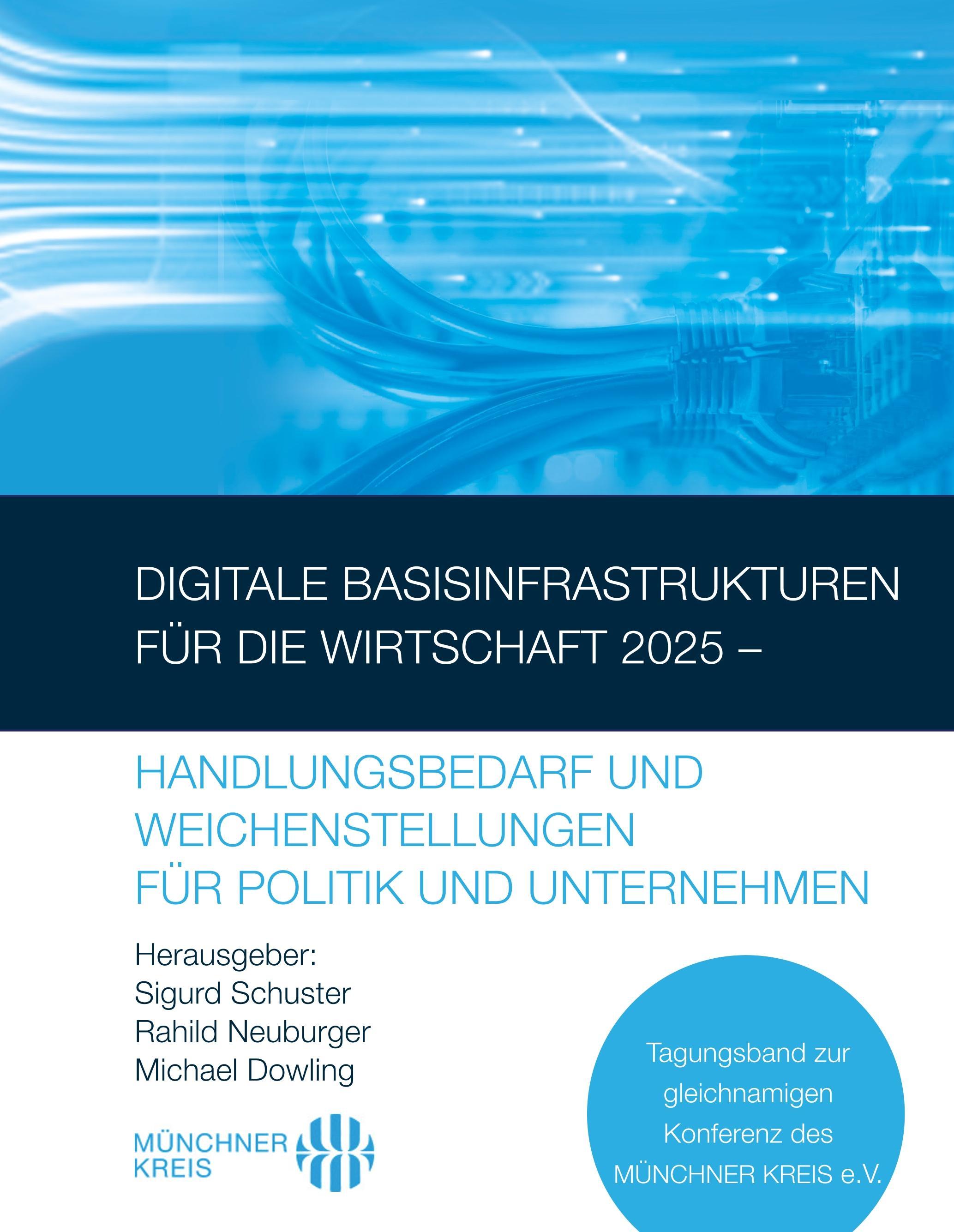 DIGITALE BASISINFRASTRUKTUREN FÜR DIE WIRTSCHAFT 2025 –

HANDLUNGSBEDARF UND WEICHENSTELLUNGEN FÜR POLITIK UND UNTERNEHMEN

Herausgeber:
Sigurd Schuster
Rahild Neuburger
Michael Dowling

MÜNCHNER KREIS

Tagungsband zur gleichnamigen Konferenz des MÜNCHNER KREIS e.V.